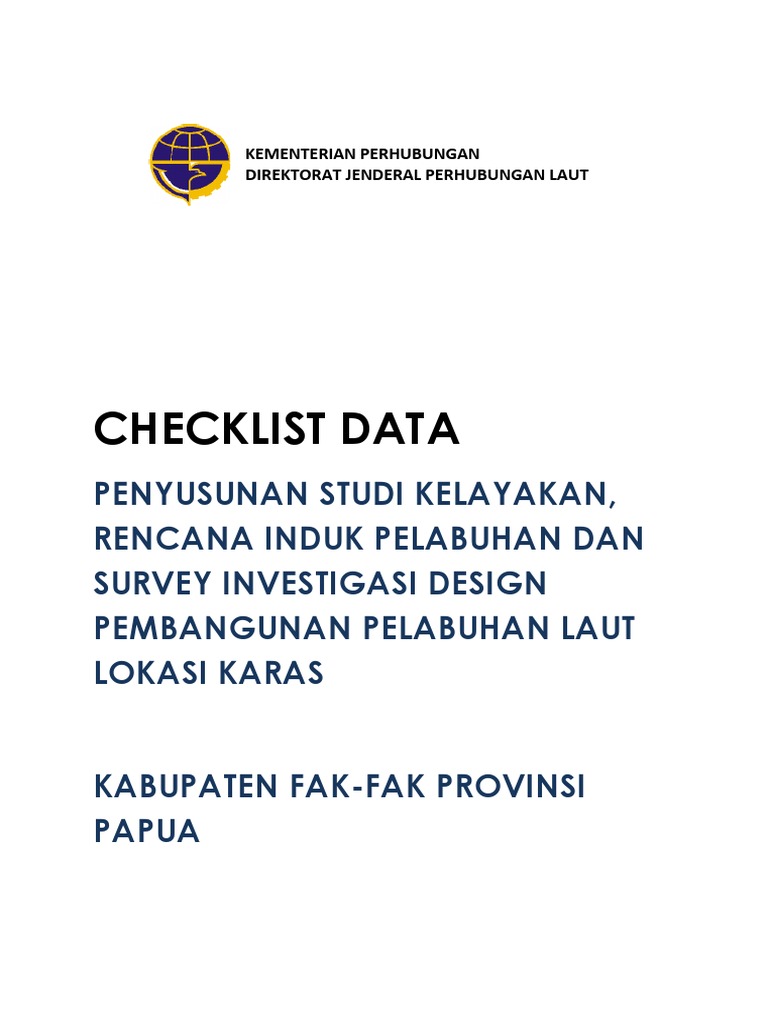 KEMENTERIAN PERHUBUNGAN
DIREKTORAT JENDERAL PERHUBUNGAN LAUT

CHECKLIST DATA

PENYUSUNAN STUDI KELAYAKAN, RENCANA INDUK PELABUHAN DAN SURVEY INVESTIGASI DESIGN PEMBANGUNAN PELABUHAN LAUT LOKASI KARAS

KABUPATEN FAK-FAK PROVINSI PAPUA